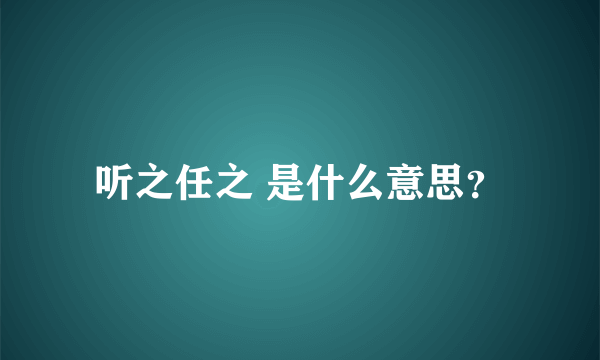 听之任之 是什么意思?